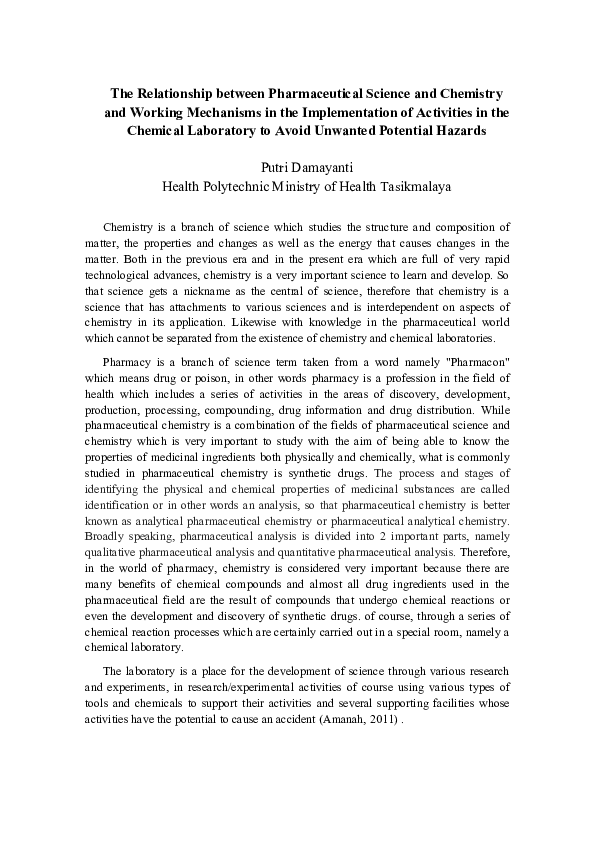 The Relationship between Pharmaceutical Science and Chemistry and Working Mechanisms in the Implementation of Activities in the Chemical Laboratory to Avoid Unwanted Potential Hazards

Putri Damayanti
Health Polytechnic Ministry of Health Tasikmalaya

Chemistry is a branch of science which studies the structure and composition of matter, the properties and changes as well as the energy that causes changes in the matter. Both in the previous era and in the present era which are full of very rapid technological advances, chemistry is a very important science to learn and develop. So that science gets a nickname as the central of science, therefore that chemistry is a science that has attachments to various sciences and is interdependent on aspects of chemistry in its application. Likewise with knowledge in the pharmaceutical world which cannot be separated from the existence of chemistry and chemical laboratories.

Pharmacy is a branch of science term taken from a word namely "Pharmacon" which means drug or poison, in other words pharmacy is a profession in the field of health which includes a series of activities in the areas of discovery, development, production, processing, compounding, drug information and drug distribution. While pharmaceutical chemistry is a combination of the fields of pharmaceutical science and chemistry which is very important to study with the aim of being able to know the properties of medicinal ingredients both physically and chemically, what is commonly studied in pharmaceutical chemistry is synthetic drugs. The process and stages of identifying the physical and chemical properties of medicinal substances are called identification or in other words an analysis, so that pharmaceutical chemistry is better known as analytical pharmaceutical chemistry or pharmaceutical analytical chemistry. Broadly speaking, pharmaceutical analysis is divided into 2 important parts, namely qualitative pharmaceutical analysis and quantitative pharmaceutical analysis. Therefore, in the world of pharmacy, chemistry is considered very important because there are many benefits of chemical compounds and almost all drug ingredients used in the pharmaceutical field are the result of compounds that undergo chemical reactions or even the development and discovery of synthetic drugs. of course, through a series of chemical reaction processes which are certainly carried out in a special room, namely a chemical laboratory.

The laboratory is a place for the development of science through various research and experiments, in research/experimental activities of course using various types of tools and chemicals to support their activities and several supporting facilities whose activities have the potential to cause an accident (Amanah, 2011) .